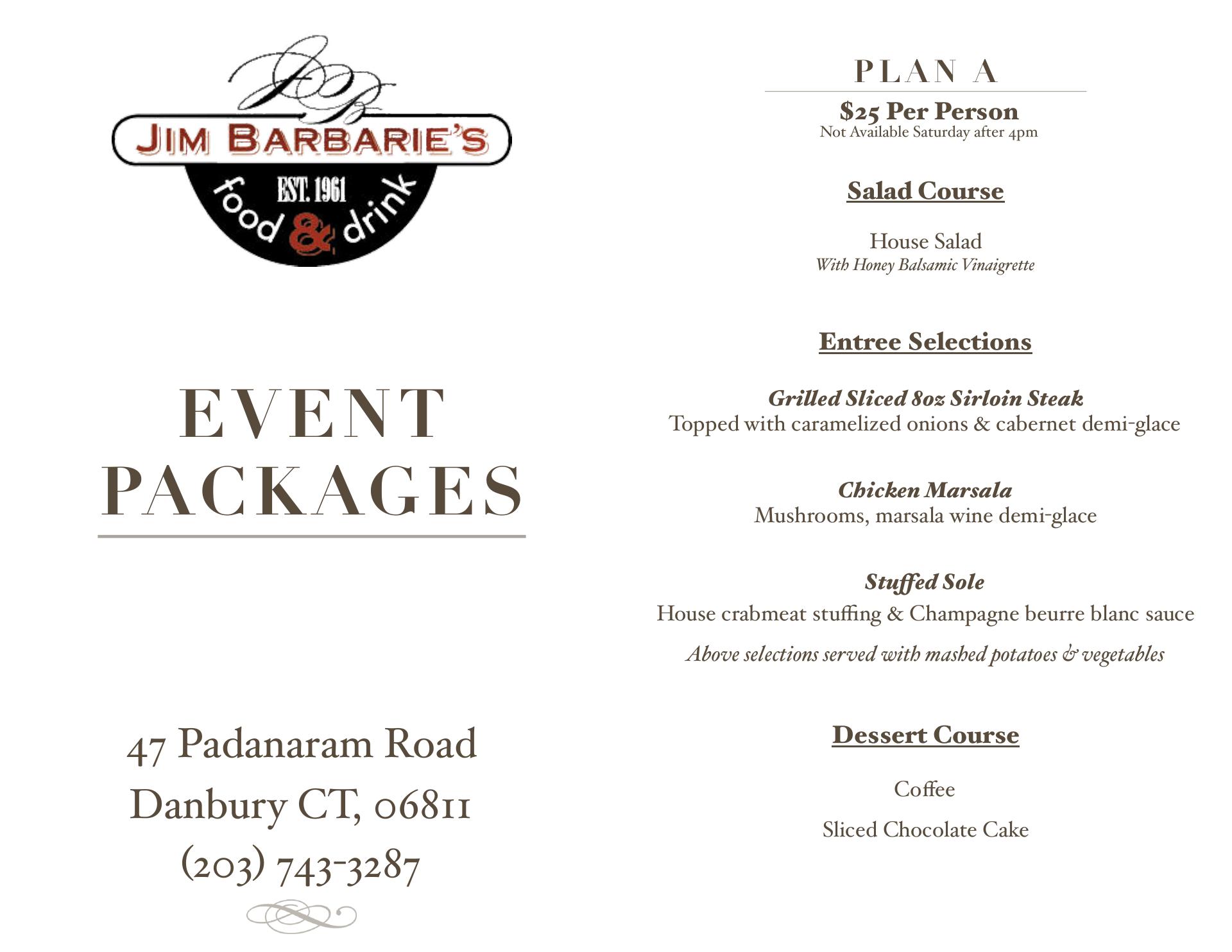 JB
JIM BARBARIE'S
EST. 1961
food & drink

EVENT PACKAGES

47 Padanaram Road
Danbury CT, 06811
(203) 743-3287

PLAN A

$25 Per Person
Not Available Saturday after 4pm

Salad Course

House Salad
With Honey Balsamic Vinaigrette

Entree Selections

Grilled Sliced 8oz Sirloin Steak
Topped with caramelized onions & cabernet demi-glace

Chicken Marsala
Mushrooms, marsala wine demi-glace

Stuffed Sole
House crabmeat stuffing & Champagne beurre blanc sauce

Above selections served with mashed potatoes & vegetables

Dessert Course

Coffee

Sliced Chocolate Cake